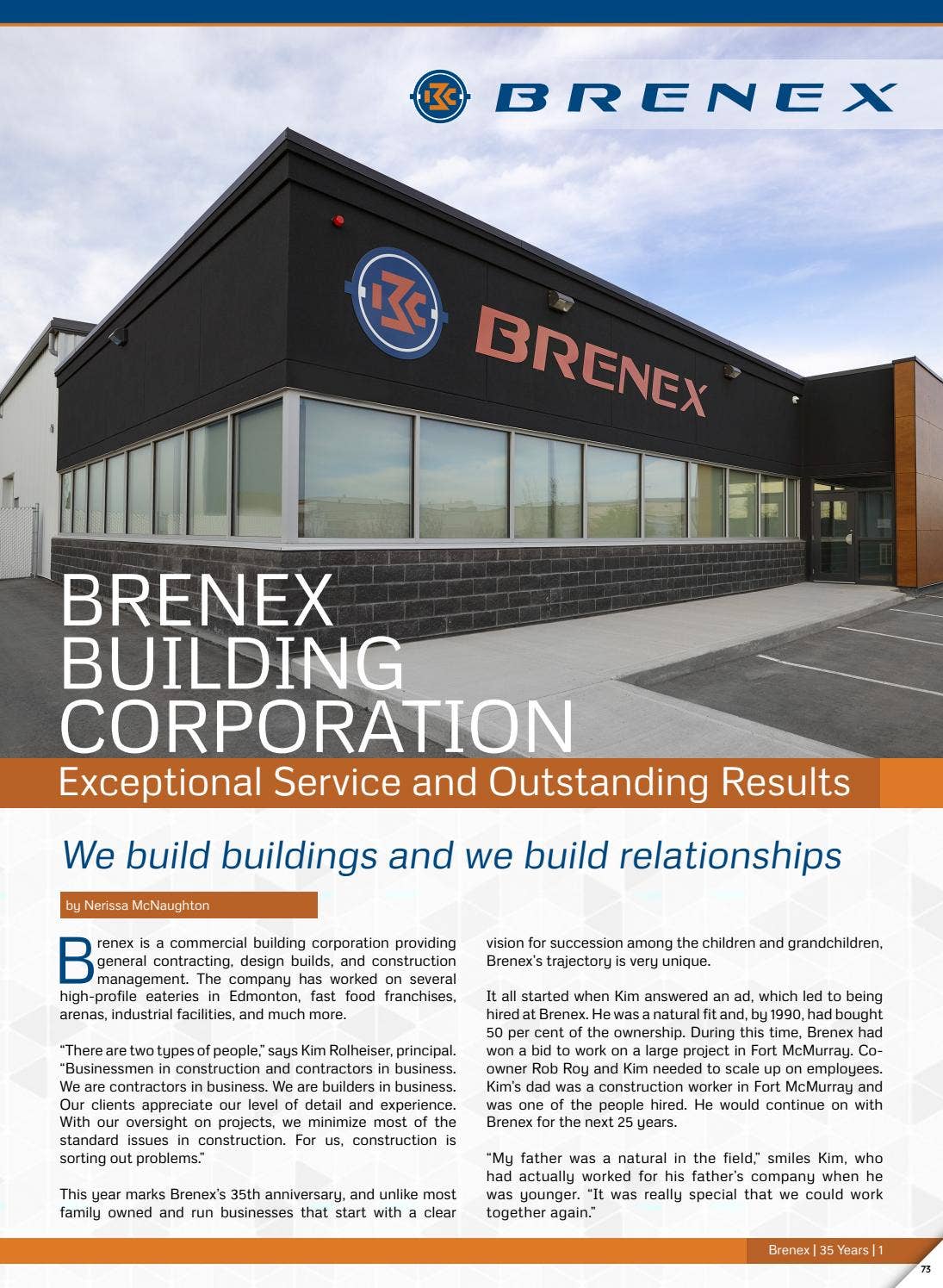 BRENEX

BRENEX

BRENEX BUILDING CORPORATION

Exceptional Service and Outstanding Results

We build buildings and we build relationships

by Nerissa McNaughton

Brenex is a commercial building corporation providing general contracting, design builds, and construction management. The company has worked on several high-profile eateries in Edmonton, fast food franchises, arenas, industrial facilities, and much more.

“There are two types of people,” says Kim Rolheiser, principal. “Businessmen in construction and contractors in business. We are contractors in business. We are builders in business. Our clients appreciate our level of detail and experience. With our oversight on projects, we minimize most of the standard issues in construction. For us, construction is sorting out problems.”

This year marks Brenex’s 35th anniversary, and unlike most family owned and run businesses that start with a clear vision for succession among the children and grandchildren, Brenex’s trajectory is very unique.

It all started when Kim answered an ad, which led to being hired at Brenex. He was a natural fit and, by 1990, had bought 50 per cent of the ownership. During this time, Brenex had won a bid to work on a large project in Fort McMurray. Co-owner Rob Roy and Kim needed to scale up on employees. Kim’s dad was a construction worker in Fort McMurray and was one of the people hired. He would continue on with Brenex for the next 25 years.

“My father was a natural in the field,” smiles Kim, who had actually worked for his father’s company when he was younger. “It was really special that we could work together again.”

Brenex | 35 Years | 1

73